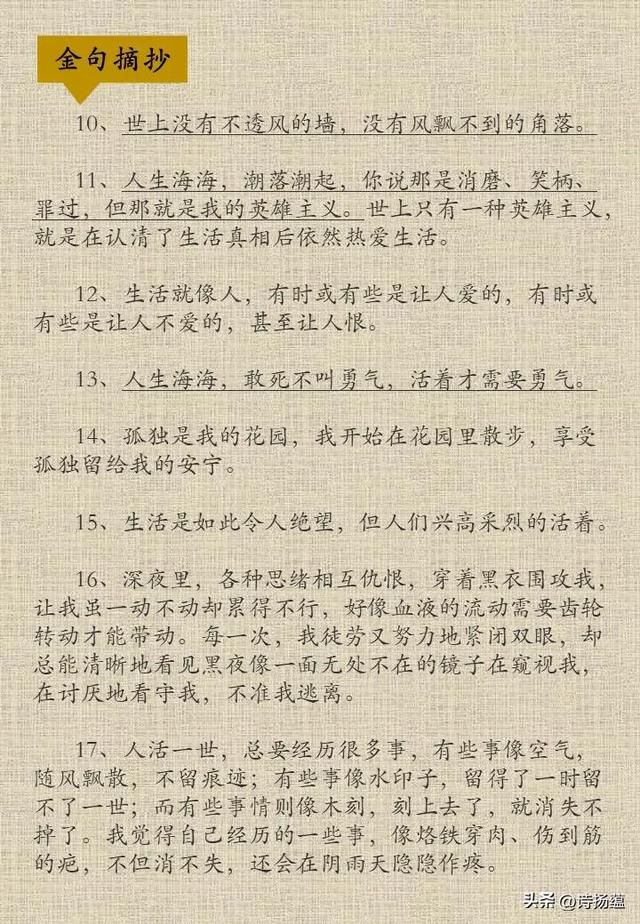 金句摘抄

10、世上没有不透风的墙，没有风飘不到的角落。

11、人生海海，潮落潮起，你说那是消磨、笑柄、罪过，但那就是我的英雄主义。世上只有一种英雄主义，就是在认清了生活真相后依然热爱生活。

12、生活就像人，有时或有些是让人爱的，有时或有些是让人不爱的，甚至让人恨。

13、人生海海，敢死不叫勇气，活着才需要勇气。

14、孤独是我的花园，我开始在花园里散步，享受孤独留给我的安宁。

15、生活是如此令人绝望，但人们兴高采烈的活着。

16、深夜里，各种思绪相互仇恨，穿着黑衣围攻我，让我虽一动不动却累得不行，好像血液的流动需要齿轮转动才能带动。每一次，我徒劳又努力地紧闭双眼，却总能清晰地看见黑夜像一面无处不在的镜子在窥视我，在讨厌地看守我，不准我逃离。

17、人活一世，总要经历很多事，有些事像空气，随风飘散，不留痕迹；有些事像水印子，留得了一时留不了一世；而有些事情则像木刻，刻上去了，就消失不掉了。我觉得自己经历的一些事，像烙铁穿肉、伤到筋的疤，不但消不失，还会在阴雨天隐隐作疼。

头条 @诗扬蕴